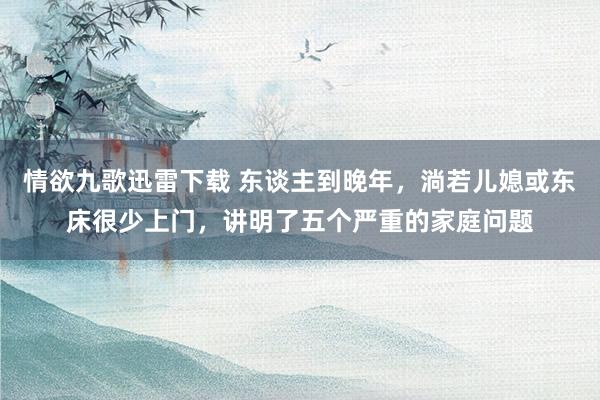 情欲九歌迅雷下载 东谈主到晚年，淌若儿媳或东床很少上门，讲明了五个严重的家庭问题